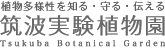 植物多様性を知る・守る・伝える
筑波実験植物園
Tsukuba Botanical Garden